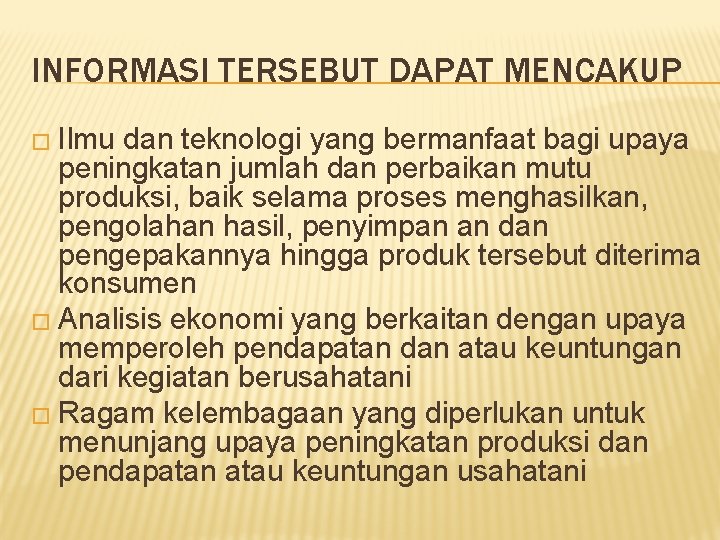 INFORMASI TERSEBUT DAPAT MENCAKUP

□ Ilmu dan teknologi yang bermanfaat bagi upaya peningkatan jumlah dan perbaikan mutu produksi, baik selama proses menghasilkan, pengolahan hasil, penyimpan an dan pengepakannya hingga produk tersebut diterima konsumen

□ Analisis ekonomi yang berkaitan dengan upaya memperoleh pendapatan dan atau keuntungan dari kegiatan berusahatani

□ Ragam kelembagaan yang diperlukan untuk menunjang upaya peningkatan produksi dan pendapatan atau keuntungan usahatani